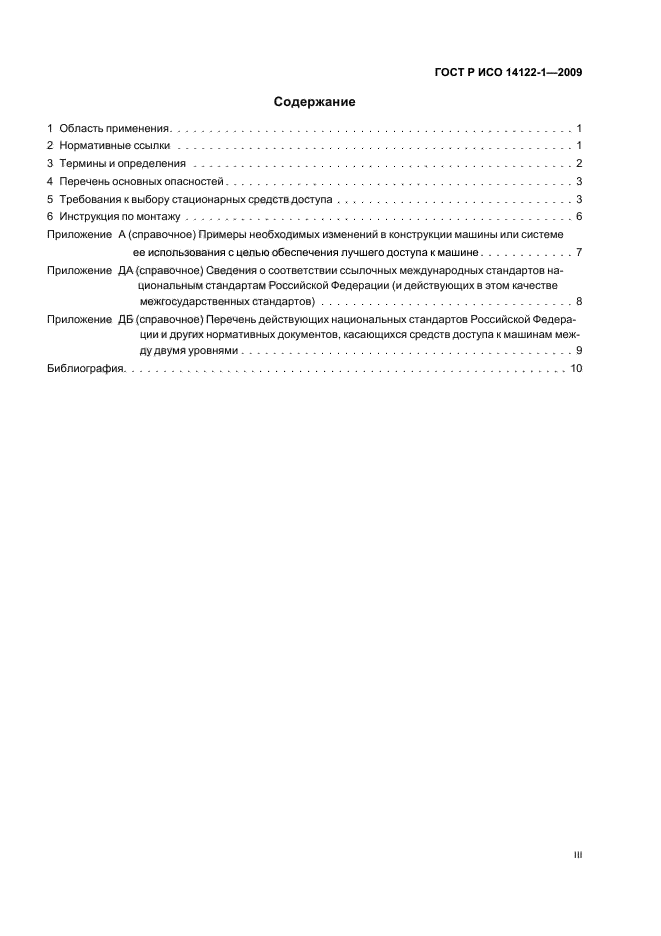 ГОСТ Р ИСО 14122-1—2009

Содержание

1 Область применения 1
2 Нормативные ссылки 1
3 Термины и определения 2
4 Перечень основных опасностей 3
5 Требования к выбору стационарных средств доступа 3
6 Инструкция по монтажу 6
Приложение А (справочное) Примеры необходимых изменений в конструкции машины или системе ее использования с целью обеспечения лучшего доступа к машине 7
Приложение ДА (справочное) Сведения о соответствии ссылочных международных стандартов национальным стандартам Российской Федерации (и действующих в этом качестве межгосударственных стандартов) 8
Приложение ДБ (справочное) Перечень действующих национальных стандартов Российской Федерации и других нормативных документов, касающихся средств доступа к машинам между двумя уровнями 9
Библиография 10

III